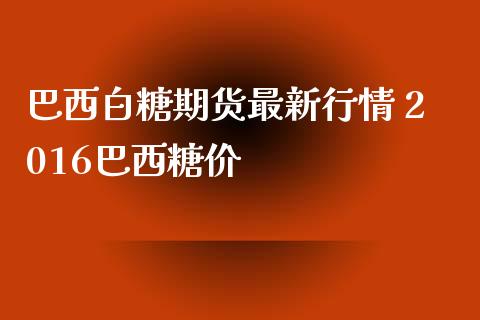 巴西白糖期货最新行情 2016巴西糖价